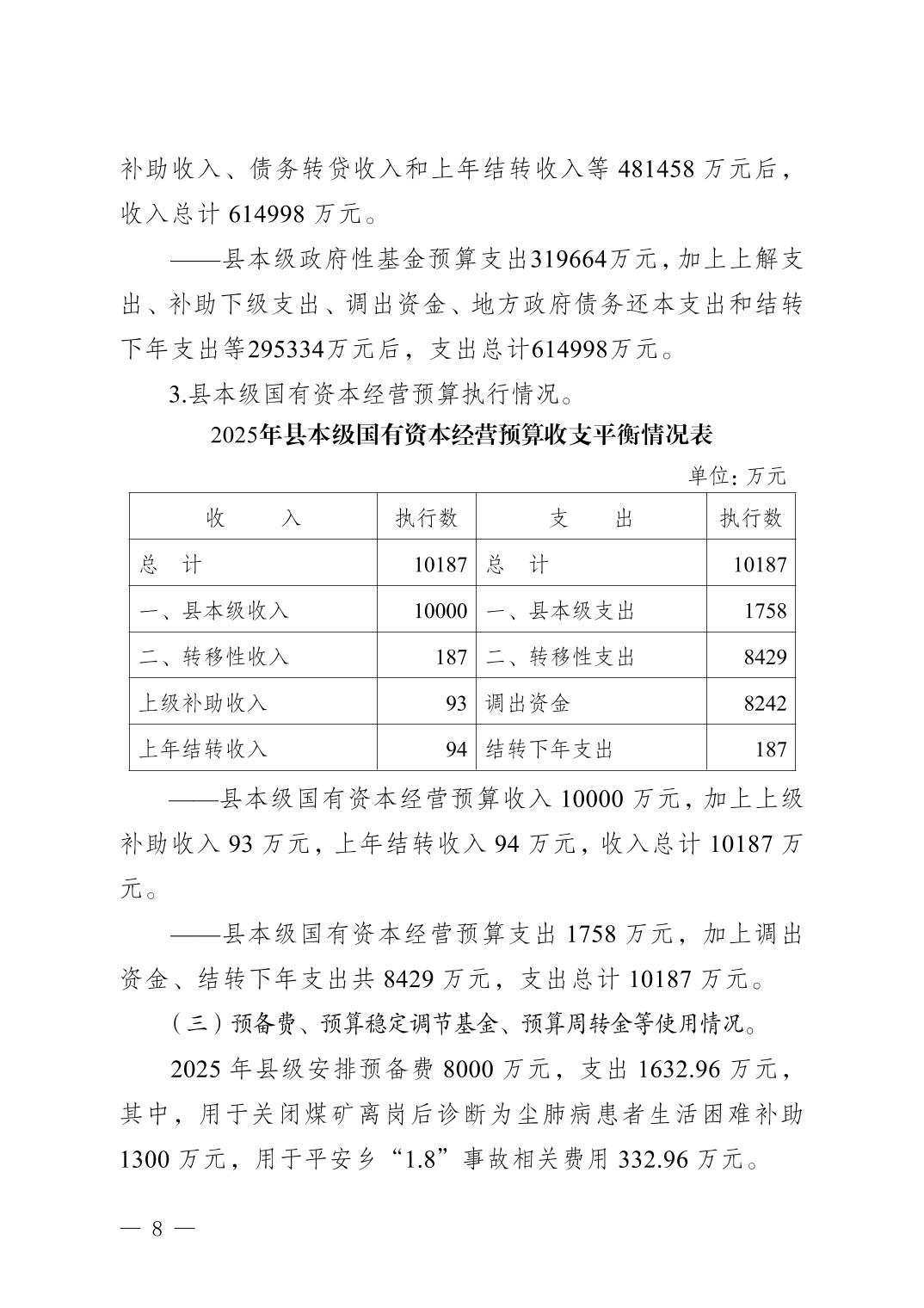 补助收入、债务转贷收入和上年结转收入等 481458 万元后，收入总计 614998 万元。

——县本级政府性基金预算支出319664万元，加上上解支出、补助下级支出、调出资金、地方政府债务还本支出和结转下年支出等295334万元后，支出总计614998万元。

3.县本级国有资本经营预算执行情况。

2025年县本级国有资本经营预算收支平衡情况表

单位：万元

| 收　　入 | 执行数 | 支　　出 | 执行数 |
|---|---|---|---|
| 总　计 | 10187 | 总　计 | 10187 |
| 一、县本级收入 | 10000 | 一、县本级支出 | 1758 |
| 二、转移性收入 | 187 | 二、转移性支出 | 8429 |
| 上级补助收入 | 93 | 调出资金 | 8242 |
| 上年结转收入 | 94 | 结转下年支出 | 187 |

——县本级国有资本经营预算收入 10000 万元，加上上级补助收入 93 万元，上年结转收入 94 万元，收入总计 10187 万元。

——县本级国有资本经营预算支出 1758 万元，加上调出资金、结转下年支出共 8429 万元，支出总计 10187 万元。

（三）预备费、预算稳定调节基金、预算周转金等使用情况。

2025 年县级安排预备费 8000 万元，支出 1632.96 万元，其中，用于关闭煤矿离岗后诊断为尘肺病患者生活困难补助 1300 万元，用于平安乡“1.8”事故相关费用 332.96 万元。

— 8 —